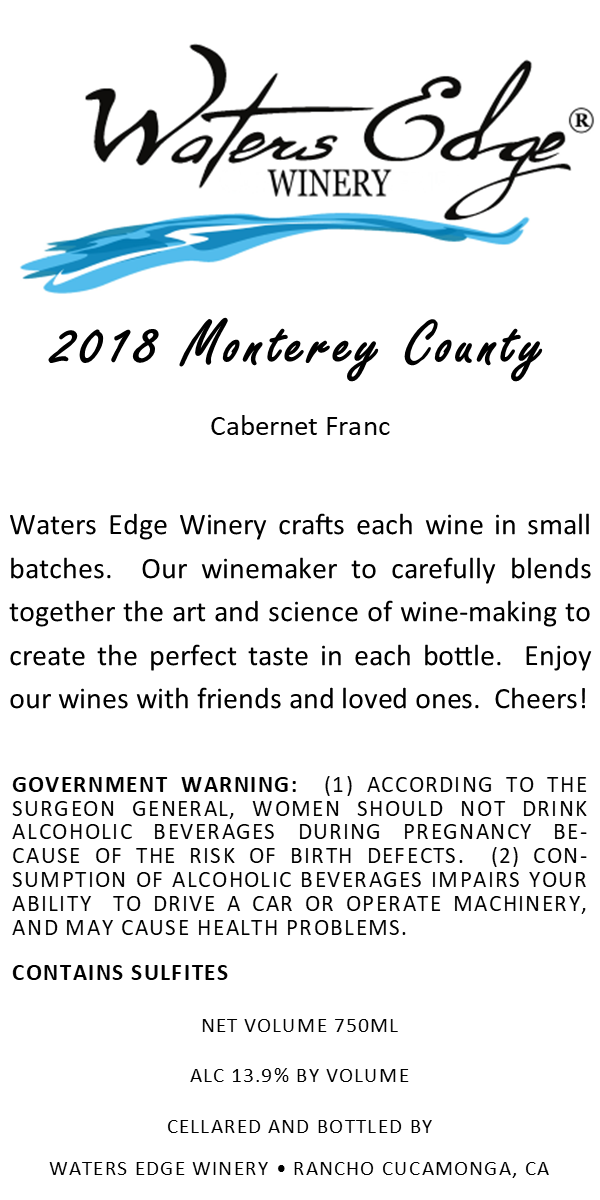 Waters Edge®
WINERY

2018 Monterey County

Cabernet Franc

Waters Edge Winery crafts each wine in small batches. Our winemaker to carefully blends together the art and science of wine-making to create the perfect taste in each bottle. Enjoy our wines with friends and loved ones. Cheers!

GOVERNMENT WARNING: (1) ACCORDING TO THE SURGEON GENERAL, WOMEN SHOULD NOT DRINK ALCOHOLIC BEVERAGES DURING PREGNANCY BECAUSE OF THE RISK OF BIRTH DEFECTS. (2) CONSUMPTION OF ALCOHOLIC BEVERAGES IMPAIRS YOUR ABILITY TO DRIVE A CAR OR OPERATE MACHINERY, AND MAY CAUSE HEALTH PROBLEMS.

CONTAINS SULFITES

NET VOLUME 750ML

ALC 13.9% BY VOLUME

CELLARED AND BOTTLED BY

WATERS EDGE WINERY • RANCHO CUCAMONGA, CA